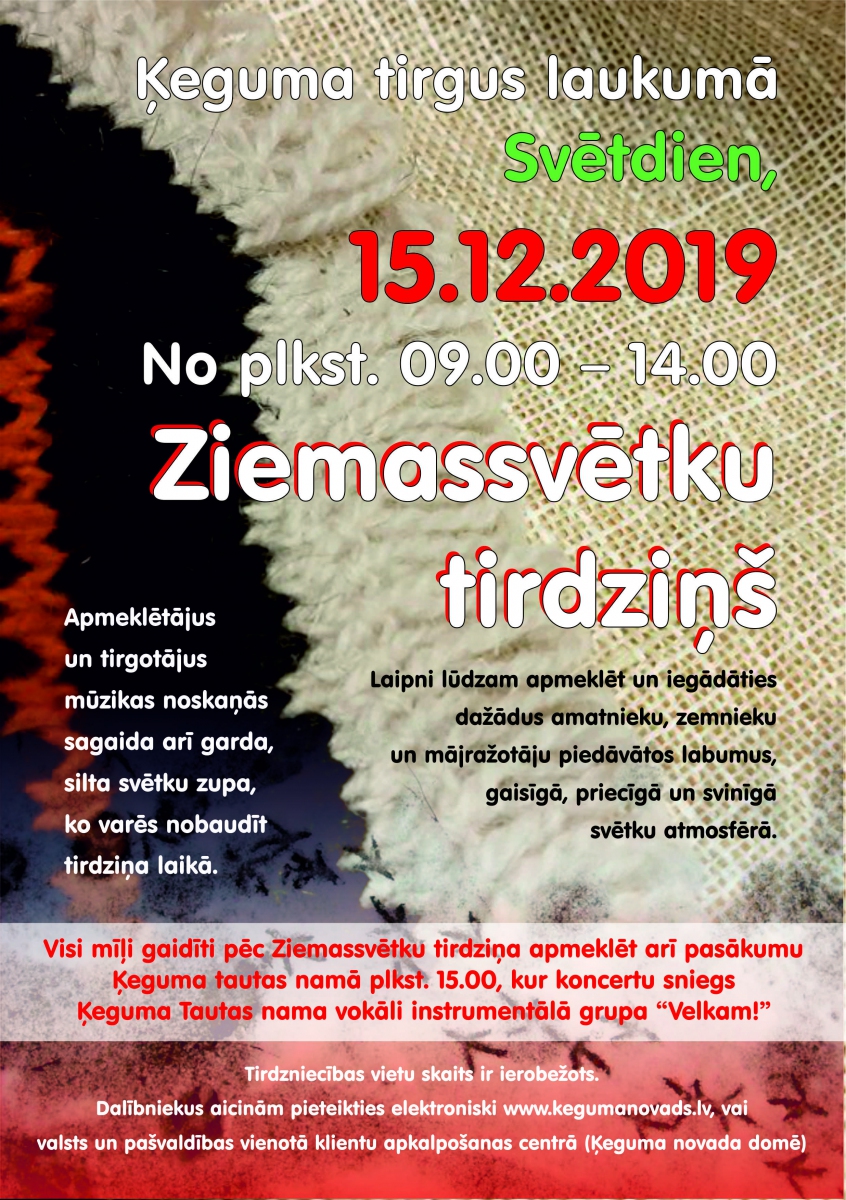 Ķeguma tirgus laukumā

Svētdien,

15.12.2019

No plkst. 09.00 – 14.00

Ziemassvētku tirdziņš

Apmeklētājus un tirgotājus mūzikas noskaņās sagaida arī garda, silta svētku zupa, ko varēs nobaudīt tirdziņa laikā.

Laipni lūdzam apmeklēt un iegādāties dažādus amatnieku, zemnieku un mājražotāju piedāvātos labumus, gaisīgā, priecīgā un svinīgā svētku atmosfērā.

Visi mīļi gaidīti pēc Ziemassvētku tirdziņa apmeklēt arī pasākumu Ķeguma tautas namā plkst. 15.00, kur koncertu sniegs Ķeguma Tautas nama vokāli instrumentālā grupa "Velkam!"

Tirdzniecības vietu skaits ir ierobežots.
Dalībniekus aicinām pieteikties elektroniski www.kegumanovads.lv, vai valsts un pašvaldības vienotā klientu apkalpošanas centrā (Ķeguma novada domē)